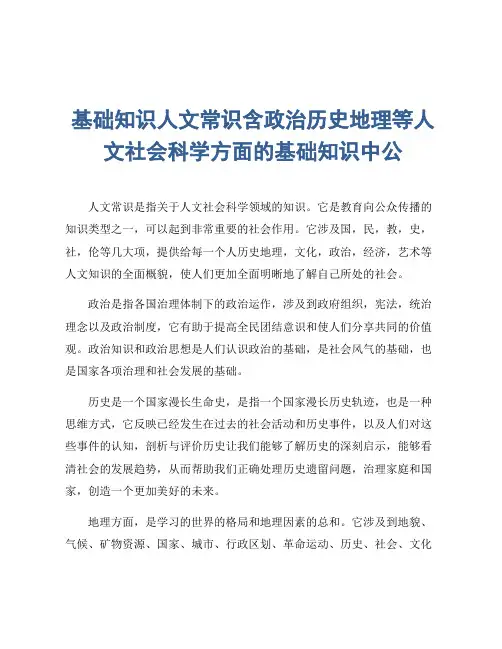 基础知识人文常识含政治历史地理等人文社会科学方面的基础知识中公

人文常识是指关于人文社会科学领域的知识。它是教育向公众传播的知识类型之一，可以起到非常重要的社会作用。它涉及国，民，教，史，社，伦等几大项，提供给每一个人历史地理，文化，政治，经济，艺术等人文知识的全面概貌，使人们更加全面明晰地了解自己所处的社会。

政治是指各国治理体制下的政治运作，涉及到政府组织，宪法，统治理念以及政治制度，它有助于提高全民团结意识和使人们分享共同的价值观。政治知识和政治思想是人们认识政治的基础，是社会风气的基础，也是国家各项治理和社会发展的基础。

历史是一个国家漫长生命史，是指一个国家漫长历史轨迹，也是一种思维方式，它反映已经发生在过去的社会活动和历史事件，以及人们对这些事件的认知，剖析与评价历史让我们能够了解历史的深刻启示，能够看清社会的发展趋势，从而帮助我们正确处理历史遗留问题，治理家庭和国家，创造一个更加美好的未来。

地理方面，是学习的世界的格局和地理因素的总和。它涉及到地貌、气候、矿物资源、国家、城市、行政区划、革命运动、历史、社会、文化